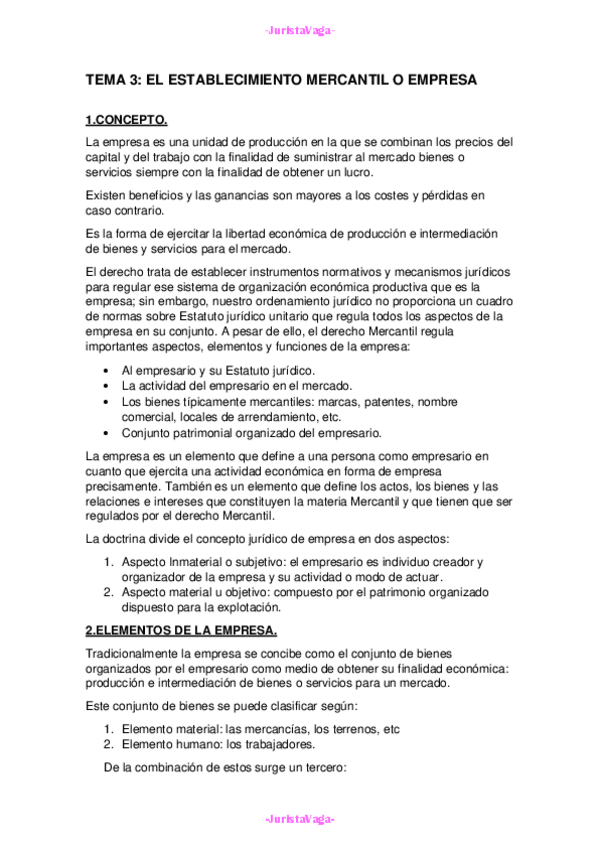 -JuristaVaga-

TEMA 3: EL ESTABLECIMIENTO MERCANTIL O EMPRESA

1.CONCEPTO.

La empresa es una unidad de producción en la que se combinan los precios del capital y del trabajo con la finalidad de suministrar al mercado bienes o servicios siempre con la finalidad de obtener un lucro.

Existen beneficios y las ganancias son mayores a los costes y pérdidas en caso contrario.

Es la forma de ejercitar la libertad económica de producción e intermediación de bienes y servicios para el mercado.

El derecho trata de establecer instrumentos normativos y mecanismos jurídicos para regular ese sistema de organización económica productiva que es la empresa; sin embargo, nuestro ordenamiento jurídico no proporciona un cuadro de normas sobre Estatuto jurídico unitario que regula todos los aspectos de la empresa en su conjunto. A pesar de ello, el derecho Mercantil regula importantes aspectos, elementos y funciones de la empresa:

• Al empresario y su Estatuto jurídico.
• La actividad del empresario en el mercado.
• Los bienes típicamente mercantiles: marcas, patentes, nombre comercial, locales de arrendamiento, etc.
• Conjunto patrimonial organizado del empresario.

La empresa es un elemento que define a una persona como empresario en cuanto que ejercita una actividad económica en forma de empresa precisamente. También es un elemento que define los actos, los bienes y las relaciones e intereses que constituyen la materia Mercantil y que tienen que ser regulados por el derecho Mercantil.

La doctrina divide el concepto jurídico de empresa en dos aspectos:

1. Aspecto Inmaterial o subjetivo: el empresario es individuo creador y organizador de la empresa y su actividad o modo de actuar.
2. Aspecto material u objetivo: compuesto por el patrimonio organizado dispuesto para la explotación.

2.ELEMENTOS DE LA EMPRESA.

Tradicionalmente la empresa se concibe como el conjunto de bienes organizados por el empresario como medio de obtener su finalidad económica: producción e intermediación de bienes o servicios para un mercado.

Este conjunto de bienes se puede clasificar según:

1. Elemento material: las mercancías, los terrenos, etc
2. Elemento humano: los trabajadores.

De la combinación de estos surge un tercero:

-JuristaVaga-